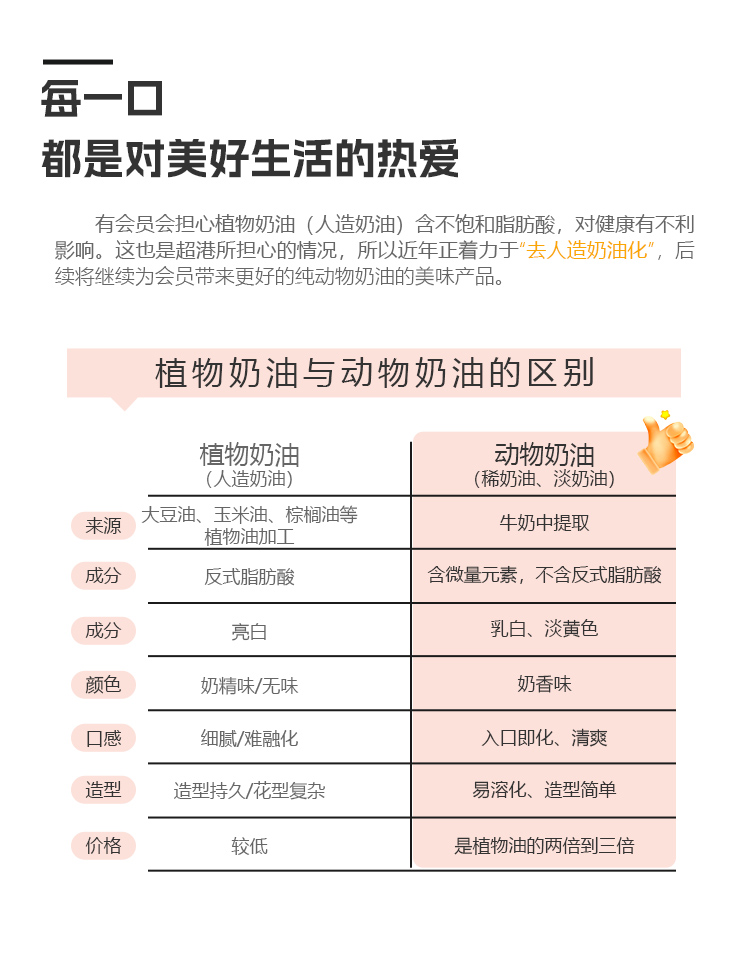 每一口
都是对美好生活的热爱

有会员会担心植物奶油（人造奶油）含不饱和脂肪酸，对健康有不利影响。这也是超港所担心的情况，所以近年正着力于“去人造奶油化”，后续将继续为会员带来更好的纯动物奶油的美味产品。

植物奶油与动物奶油的区别

| | 植物奶油（人造奶油） | 动物奶油（稀奶油、淡奶油） |
|---|---|---|
| 来源 | 大豆油、玉米油、棕榈油等植物油加工 | 牛奶中提取 |
| 成分 | 反式脂肪酸 | 含微量元素，不含反式脂肪酸 |
| 成分 | 亮白 | 乳白、淡黄色 |
| 颜色 | 奶精味/无味 | 奶香味 |
| 口感 | 细腻/难融化 | 入口即化、清爽 |
| 造型 | 造型持久/花型复杂 | 易溶化、造型简单 |
| 价格 | 较低 | 是植物油的两倍到三倍 |